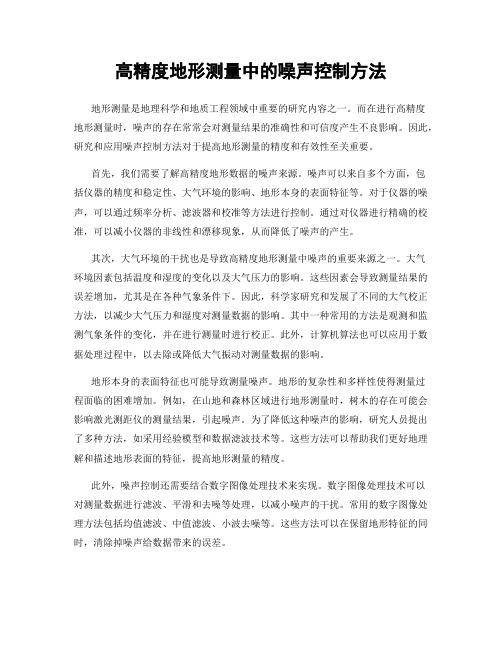 高精度地形测量中的噪声控制方法

地形测量是地理科学和地质工程领域中重要的研究内容之一。而在进行高精度地形测量时，噪声的存在常常会对测量结果的准确性和可信度产生不良影响。因此，研究和应用噪声控制方法对于提高地形测量的精度和有效性至关重要。

首先，我们需要了解高精度地形数据的噪声来源。噪声可以来自多个方面，包括仪器的精度和稳定性、大气环境的影响、地形本身的表面特征等。对于仪器的噪声，可以通过频率分析、滤波器和校准等方法进行控制。通过对仪器进行精确的校准，可以减小仪器的非线性和漂移现象，从而降低了噪声的产生。

其次，大气环境的干扰也是导致高精度地形测量中噪声的重要来源之一。大气环境因素包括温度和湿度的变化以及大气压力的影响。这些因素会导致测量结果的误差增加，尤其是在各种气象条件下。因此，科学家研究和发展了不同的大气校正方法，以减少大气压力和湿度对测量数据的影响。其中一种常用的方法是观测和监测气象条件的变化，并在进行测量时进行校正。此外，计算机算法也可以应用于数据处理过程中，以去除或降低大气振动对测量数据的影响。

地形本身的表面特征也可能导致测量噪声。地形的复杂性和多样性使得测量过程面临的困难增加。例如，在山地和森林区域进行地形测量时，树木的存在可能会影响激光测距仪的测量结果，引起噪声。为了降低这种噪声的影响，研究人员提出了多种方法，如采用经验模型和数据滤波技术等。这些方法可以帮助我们更好地理解和描述地形表面的特征，提高地形测量的精度。

此外，噪声控制还需要结合数字图像处理技术来实现。数字图像处理技术可以对测量数据进行滤波、平滑和去噪等处理，以减小噪声的干扰。常用的数字图像处理方法包括均值滤波、中值滤波、小波去噪等。这些方法可以在保留地形特征的同时，清除掉噪声给数据带来的误差。